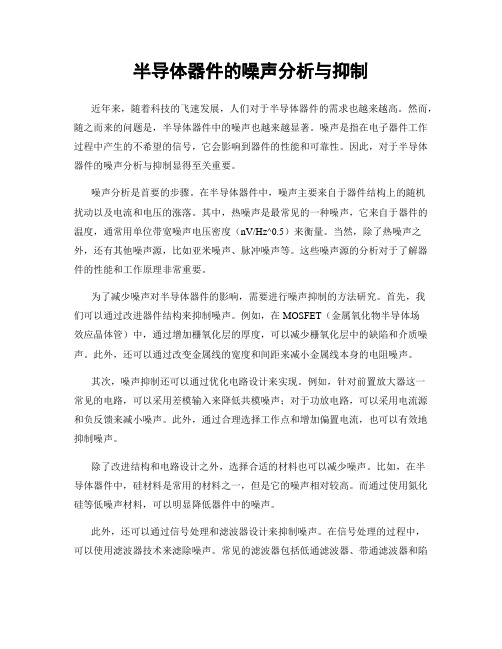 半导体器件的噪声分析与抑制

近年来，随着科技的飞速发展，人们对于半导体器件的需求也越来越高。然而，随之而来的问题是，半导体器件中的噪声也越来越显著。噪声是指在电子器件工作过程中产生的不希望的信号，它会影响到器件的性能和可靠性。因此，对于半导体器件的噪声分析与抑制显得至关重要。

噪声分析是首要的步骤。在半导体器件中，噪声主要来自于器件结构上的随机扰动以及电流和电压的涨落。其中，热噪声是最常见的一种噪声，它来自于器件的温度，通常用单位带宽噪声电压密度（nV/Hz^0.5）来衡量。当然，除了热噪声之外，还有其他噪声源，比如亚米噪声、脉冲噪声等。这些噪声源的分析对于了解器件的性能和工作原理非常重要。

为了减少噪声对半导体器件的影响，需要进行噪声抑制的方法研究。首先，我们可以通过改进器件结构来抑制噪声。例如，在 MOSFET（金属氧化物半导体场效应晶体管）中，通过增加栅氧化层的厚度，可以减少栅氧化层中的缺陷和介质噪声。此外，还可以通过改变金属线的宽度和间距来减小金属线本身的电阻噪声。

其次，噪声抑制还可以通过优化电路设计来实现。例如，针对前置放大器这一常见的电路，可以采用差模输入来降低共模噪声；对于功放电路，可以采用电流源和负反馈来减小噪声。此外，通过合理选择工作点和增加偏置电流，也可以有效地抑制噪声。

除了改进结构和电路设计之外，选择合适的材料也可以减少噪声。比如，在半导体器件中，硅材料是常用的材料之一，但是它的噪声相对较高。而通过使用氮化硅等低噪声材料，可以明显降低器件中的噪声。

此外，还可以通过信号处理和滤波器设计来抑制噪声。在信号处理的过程中，可以使用滤波器技术来滤除噪声。常见的滤波器包括低通滤波器、带通滤波器和陷